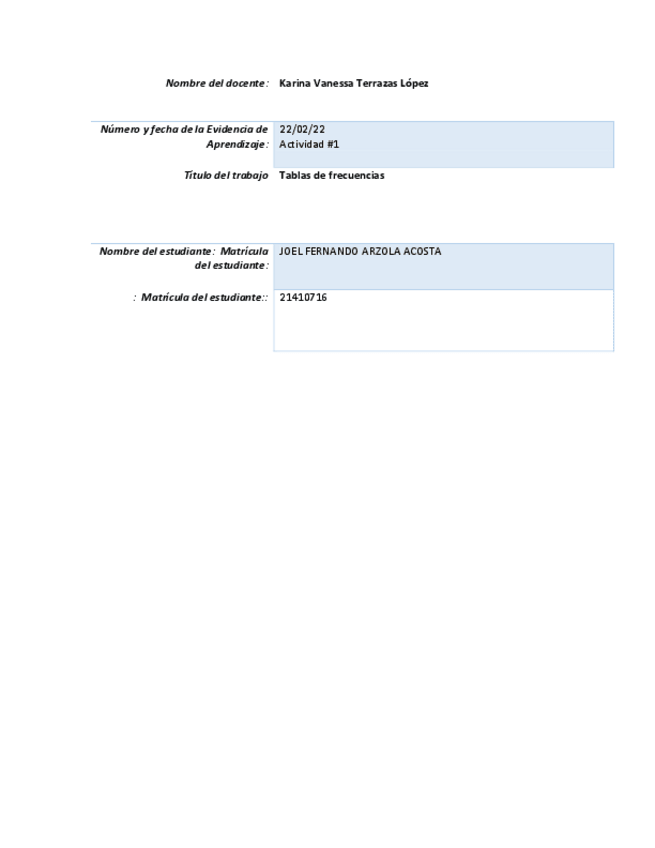 Nombre del docente: Karina Vanessa Terrazas López

Número y fecha de la Evidencia de Aprendizaje: 22/02/22
Actividad #1

Título del trabajo Tablas de frecuencias

Nombre del estudiante: Matrícula del estudiante: JOEL FERNANDO ARZOLA ACOSTA

: Matrícula del estudiante:: 21410716